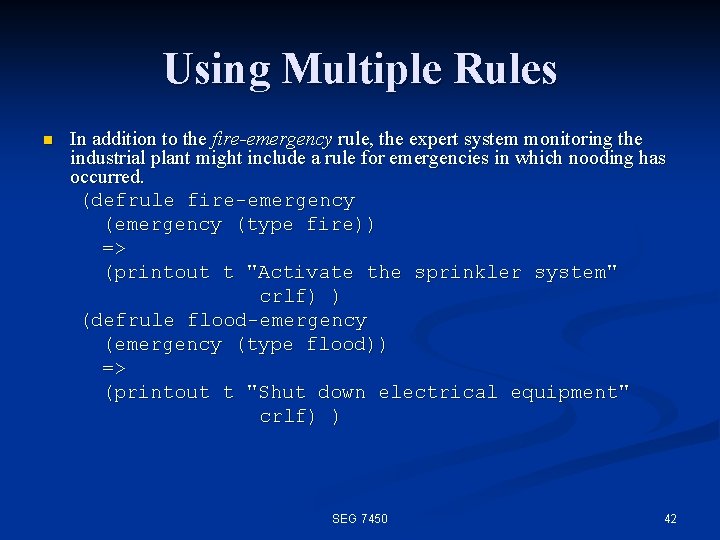 Using Multiple Rules

In addition to the fire-emergency rule, the expert system monitoring the industrial plant might include a rule for emergencies in which nooding has occurred.

(defrule fire-emergency
(emergency (type fire))
=>
(printout t "Activate the sprinkler system"
crlf) )
(defrule flood-emergency
(emergency (type flood))
=>
(printout t "Shut down electrical equipment"
crlf) )

SEG 7450

42